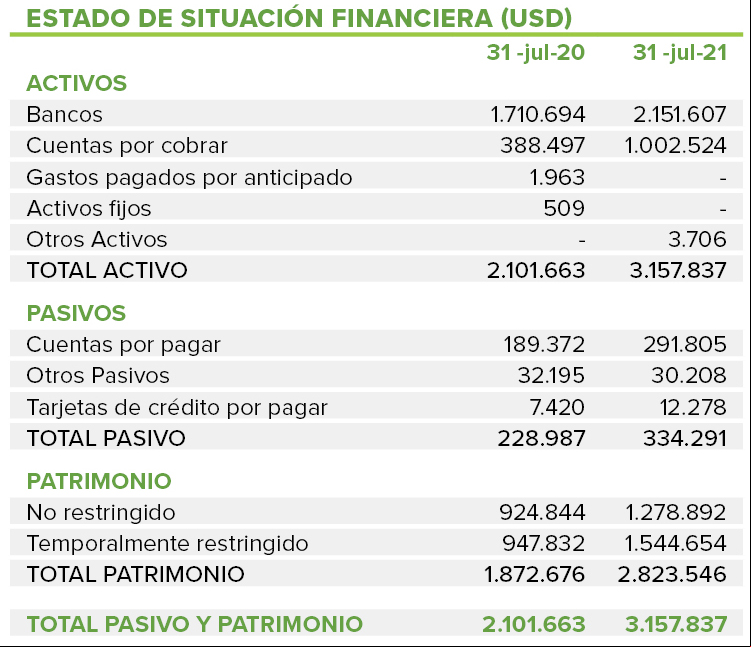 ESTADO DE SITUACIÓN FINANCIERA (USD)

| | 31 -jul-20 | 31 -jul-21 |
|---|---|---|
| ACTIVOS | | |
| Bancos | 1.710.694 | 2.151.607 |
| Cuentas por cobrar | 388.497 | 1.002.524 |
| Gastos pagados por anticipado | 1.963 | - |
| Activos fijos | 509 | - |
| Otros Activos | - | 3.706 |
| TOTAL ACTIVO | 2.101.663 | 3.157.837 |
| PASIVOS | | |
| Cuentas por pagar | 189.372 | 291.805 |
| Otros Pasivos | 32.195 | 30.208 |
| Tarjetas de crédito por pagar | 7.420 | 12.278 |
| TOTAL PASIVO | 228.987 | 334.291 |
| PATRIMONIO | | |
| No restringido | 924.844 | 1.278.892 |
| Temporalmente restringido | 947.832 | 1.544.654 |
| TOTAL PATRIMONIO | 1.872.676 | 2.823.546 |
| TOTAL PASIVO Y PATRIMONIO | 2.101.663 | 3.157.837 |